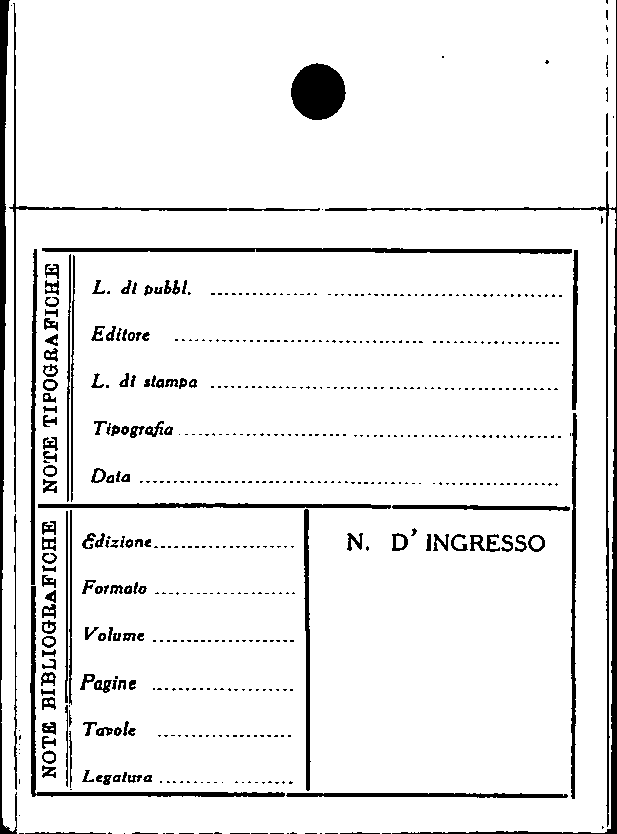 NOTE TIPOGRAFICHE

L. di pubbl. ____

Editore ____

L. di stampa ____

Tipografia ____

Data ____

NOTE BIBLIOGRAFICHE

Edizione ____

Formato ____

Volume ____

Pagine ____

Tavole ____

Legatura ____

N. D' INGRESSO